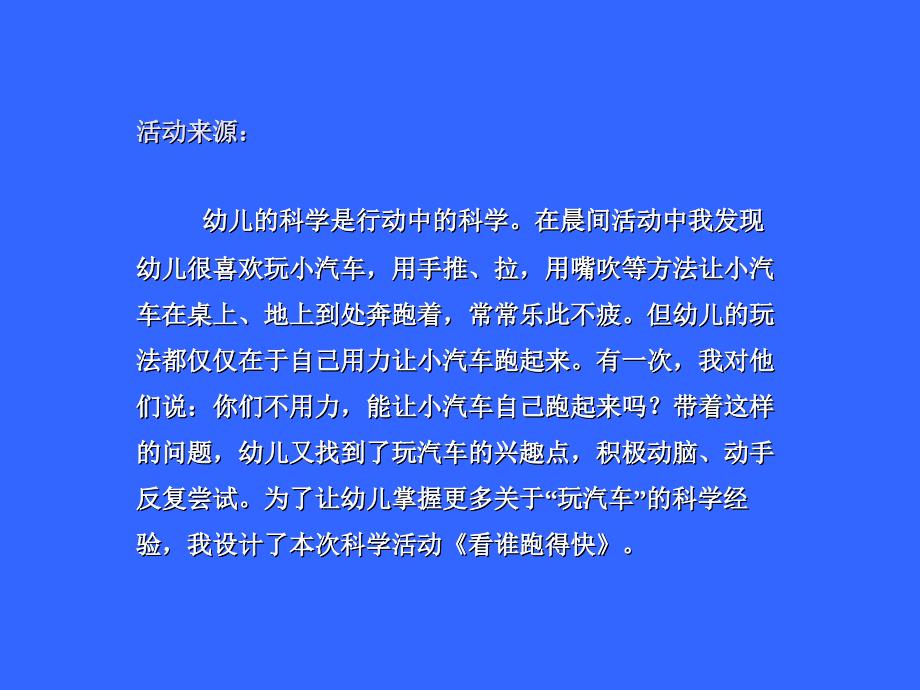 活动来源：

幼儿的科学是行动中的科学。在晨间活动中我发现幼儿很喜欢玩小汽车，用手推、拉，用嘴吹等方法让小汽车在桌上、地上到处奔跑着，常常乐此不疲。但幼儿的玩法都仅仅在于自己用力让小汽车跑起来。有一次，我对他们说：你们不用力，能让小汽车自己跑起来吗？带着这样的问题，幼儿又找到了玩汽车的兴趣点，积极动脑、动手反复尝试。为了让幼儿掌握更多关于“玩汽车”的科学经验，我设计了本次科学活动《看谁跑得快》。